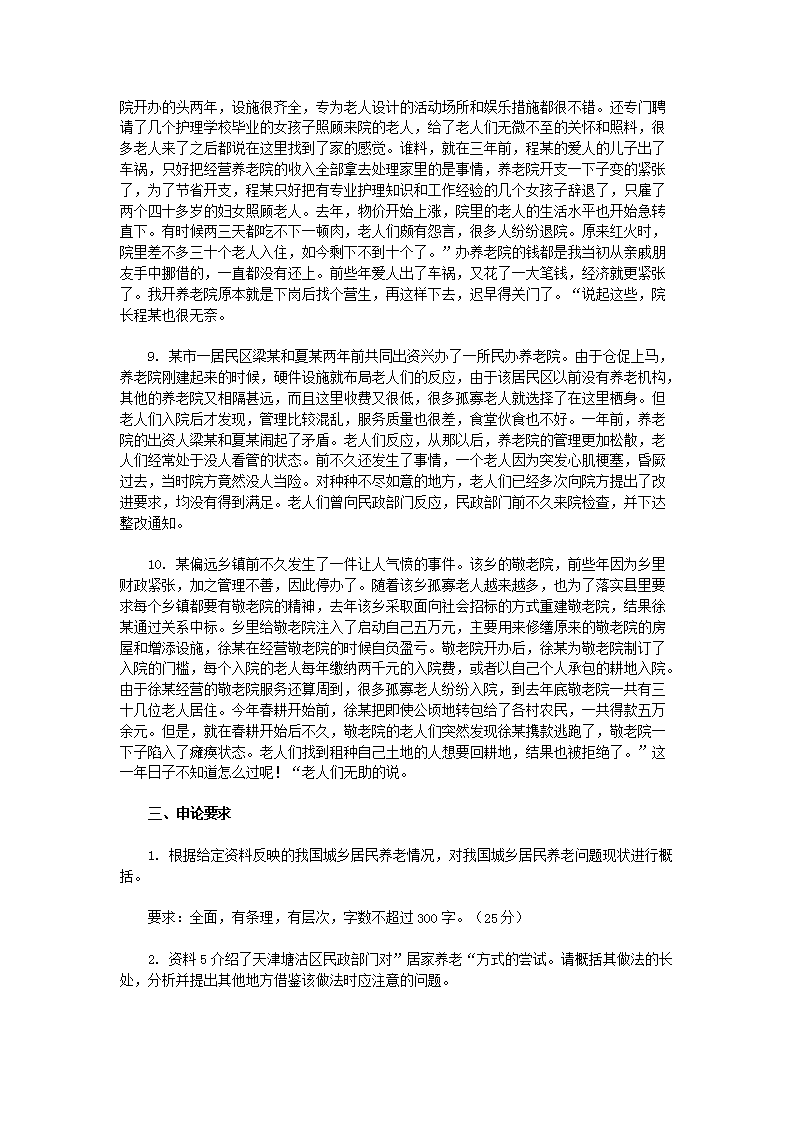 院开办的头两年，设施很齐全，专为老人设计的活动场所和娱乐措施都很不错。还专门聘请了几个护理学校毕业的女孩子照顾来院的老人，给了老人们无微不至的关怀和照料，很多老人来了之后都说在这里找到了家的感觉。谁料，就在三年前，程某的爱人的儿子出了车祸，只好把经营养老院的收入全部拿去处理家里的是事情，养老院开支一下子变的紧张了，为了节省开支，程某只好把有专业护理知识和工作经验的几个女孩子辞退了，只雇了两个四十多岁的妇女照顾老人。去年，物价开始上涨，院里的老人的生活水平也开始急转直下，有时候两三天都吃不下一顿肉，老人们颇有怨言，很多人纷纷退院。原来红火时，院里差不多三十个老人入住，如今剩下不到十个了。”办养老院的钱都是我当初从亲戚朋友手中挪借的，一直都没有还上。前些年爱人出了车祸，又花了一大笔钱，经济就更紧张了。我开养老院原本就是下岗后找个营生，再这样下去，迟早得关门了。“说起这些，院长程某也很无奈。

9. 某市一居民区梁某和夏某两年前共同出资兴办了一所民办养老院。由于仓促上马，养老院刚建起来的时候，硬件设施就布局老人们的反应，由于该居民区以前没有养老机构，其他的养老院又相隔甚远，而且这里收费又很低，很多孤寡老人就选择了在这里栖身。但老人们入院后才发现，管理比较混乱，服务质量也很差，食堂伙食也不好。一年前，养老院的出资人梁某和夏某闹起了矛盾。老人们反应，从那以后，养老院的管理更加松散，老人们经常处于没人看管的状态。前不久还发生了事情，一个老人因为突发心肌梗塞，昏厥过去，当时院方竟然没人当险。对种种不尽如意的地方，老人们已经多次向院方提出了改进要求，均没有得到满足。老人们曾向民政部门反应，民政部门前不久来院检查，并下达整改通知。

10. 某偏远乡镇前不久发生了一件让人气愤的事件。该乡的敬老院，前些年因为乡里财政紧张，加之管理不善，因此停办了。随着该乡孤寡老人越来越多，也为了落实县里要求每个乡镇都要有敬老院的精神，去年该乡采取面向社会招标的方式重建敬老院，结果徐某通过关系中标。乡里给敬老院注入了启动自己五万元，主要用来修缮原来的敬老院的房屋和增添设施，徐某在经营敬老院的时候自负盈亏。敬老院开办后，徐某为敬老院制订了入院的门槛，每个入院的老人每年缴纳两千元的入院费，或者以自己个人承包的耕地入院。由于徐某经营的敬老院服务还算周到，很多孤寡老人纷纷入院，到去年底敬老院一共有三十几位老人居住。今年春耕开始前，徐某把即使公顷地转包给了各村农民，一共得款五万余元。但是，就在春耕开始后不久，敬老院的老人们突然发现徐某携款逃跑了，敬老院一下子陷入了瘫痪状态。老人们找到租种自己土地的人想要回耕地，结果也被拒绝了。”这一年日子不知道怎么过呢！“老人们无助的说。

三、申论要求

1. 根据给定资料反映的我国城乡居民养老情况，对我国城乡居民养老问题现状进行概括。

要求：全面，有条理，有层次，字数不超过300字。（25分）

2. 资料5介绍了天津塘沽区民政部门对”居家养老“方式的尝试。请概括其做法的长处，分析并提出其他地方借鉴该做法时应注意的问题。